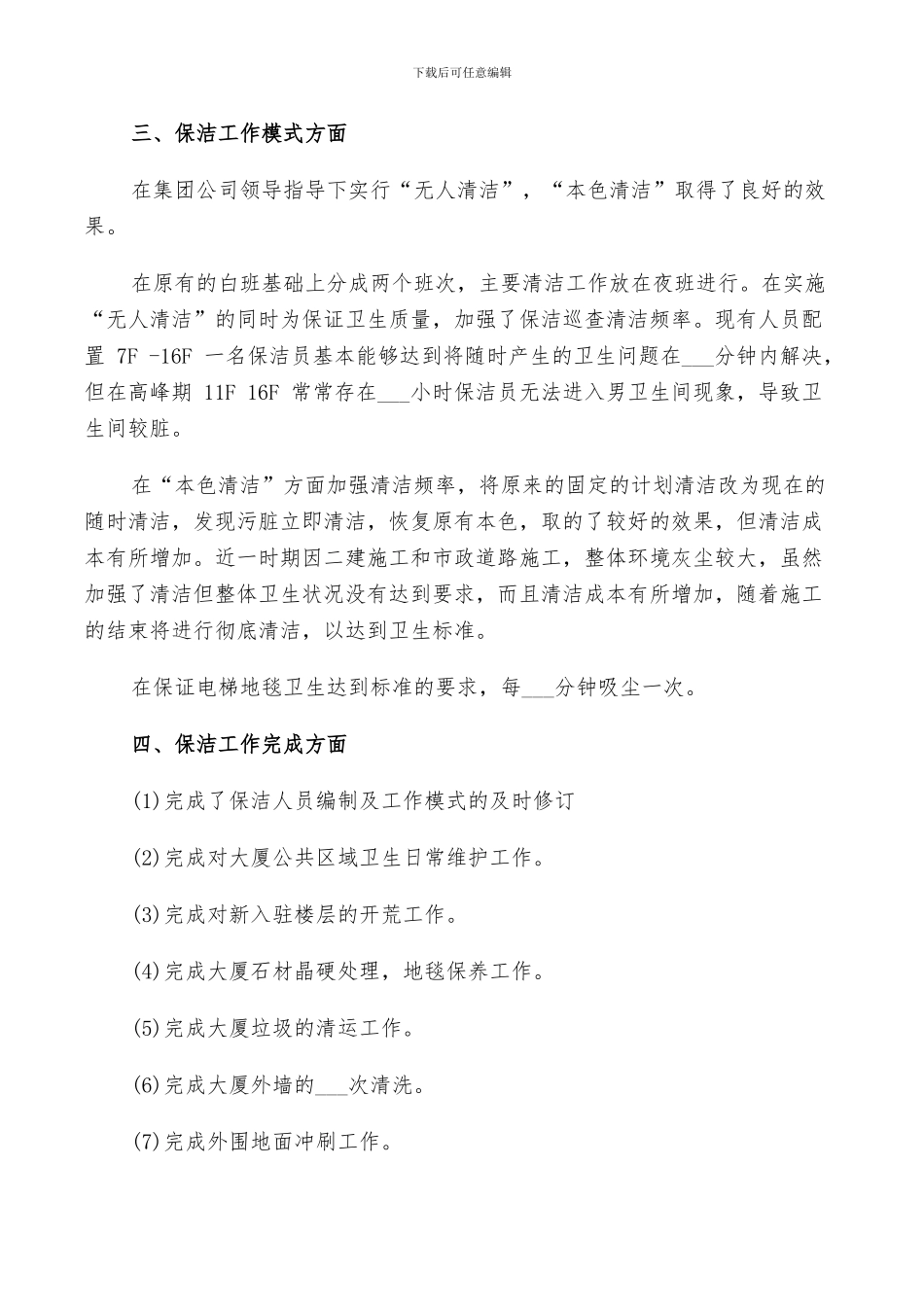 下载后可任意编辑

三、保洁工作模式方面

在集团公司领导指导下实行“无人清洁”，“本色清洁”取得了良好的效果。

在原有的白班基础上分成两个班次，主要清洁工作放在夜班进行。在实施“无人清洁”的同时为保证卫生质量，加强了保洁巡查清洁频率。现有人员配置 7F -16F 一名保洁员基本能够达到将随时产生的卫生问题在___分钟内解决，但在高峰期 11F 16F 常常存在___小时保洁员无法进入男卫生间现象，导致卫生间较脏。

在“本色清洁”方面加强清洁频率，将原来的固定的计划清洁改为现在的随时清洁，发现污脏立即清洁，恢复原有本色，取的了较好的效果，但清洁成本有所增加。近一时期因二建施工和市政道路施工，整体环境灰尘较大，虽然加强了清洁但整体卫生状况没有达到要求，而且清洁成本有所增加，随着施工的结束将进行彻底清洁，以达到卫生标准。

在保证电梯地毯卫生达到标准的要求，每___分钟吸尘一次。

四、保洁工作完成方面

(1)完成了保洁人员编制及工作模式的及时修订

(2)完成对大厦公共区域卫生日常维护工作。

(3)完成对新入驻楼层的开荒工作。

(4)完成大厦石材晶硬处理，地毯保养工作。

(5)完成大厦垃圾的清运工作。

(6)完成大厦外墙的___次清洗。

(7)完成外围地面冲刷工作。